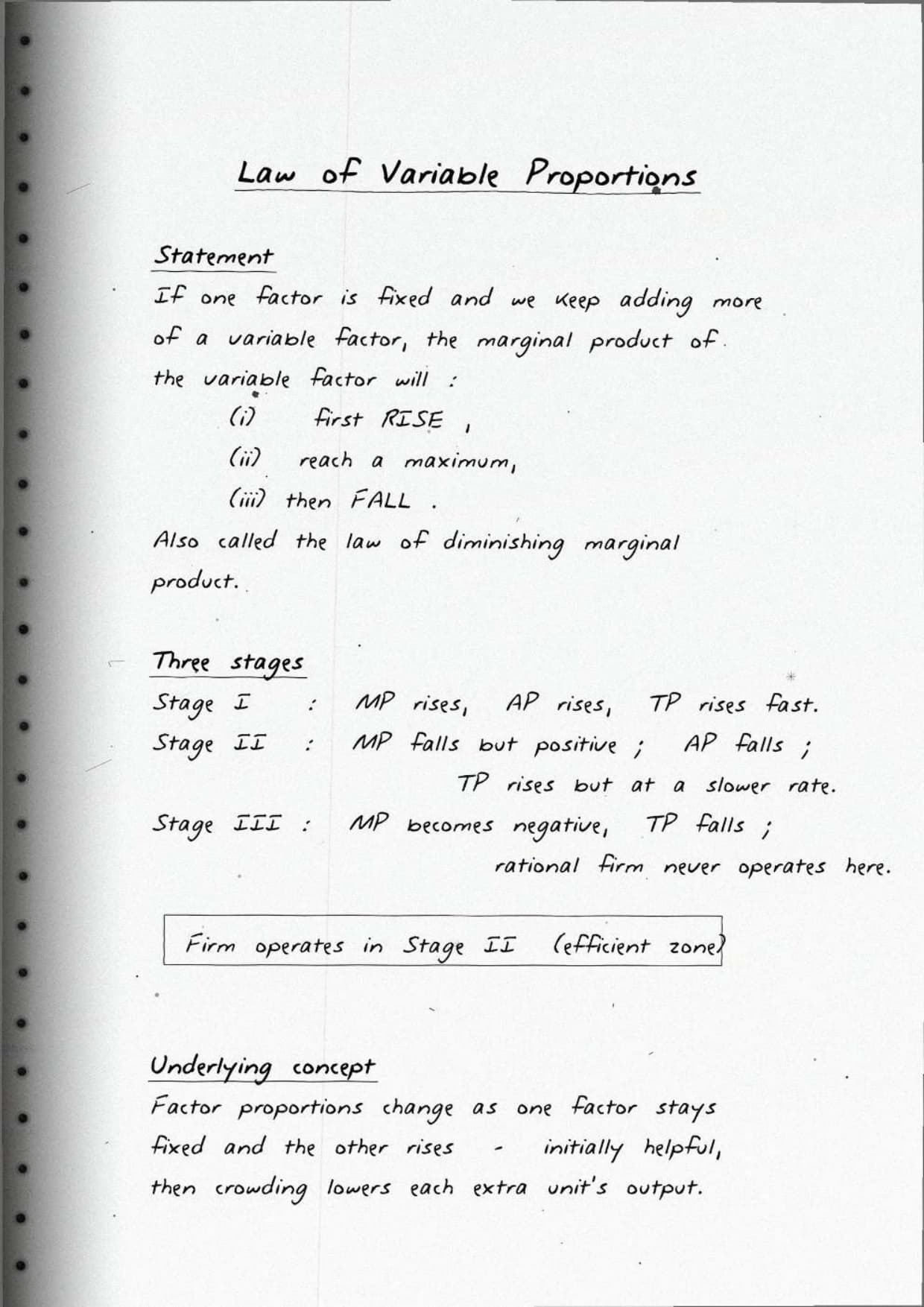 Law of Variable Proportions

Statement
If one factor is fixed and we keep adding more of a variable factor, the marginal product of the variable factor will :
(i) first RISE ,
(ii) reach a maximum,
(iii) then FALL .
Also called the law of diminishing marginal product.

Three stages
Stage I : MP rises, AP rises, TP rises fast.
Stage II : MP falls but positive ; AP falls ; TP rises but at a slower rate.
Stage III : MP becomes negative, TP falls ; rational firm never operates here.

Firm operates in Stage II (efficient zone)

Underlying concept
Factor proportions change as one factor stays fixed and the other rises - initially helpful, then crowding lowers each extra unit's output.